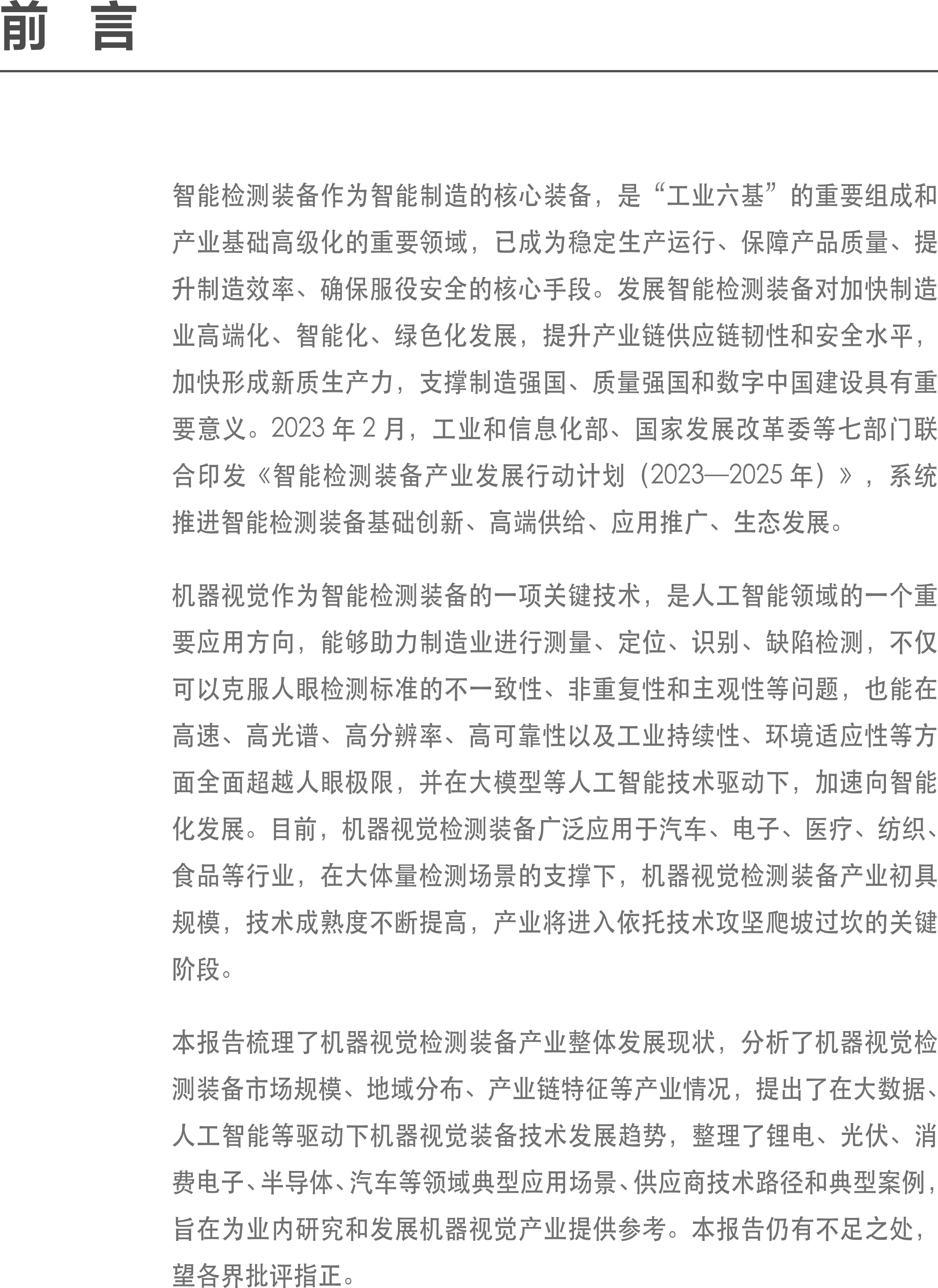 前 言

智能检测装备作为智能制造的核心装备，是“工业六基”的重要组成和产业基础高级化的重要领域，已成为稳定生产运行、保障产品质量、提升制造效率、确保服役安全的核心手段。发展智能检测装备对加快制造业高端化、智能化、绿色化发展，提升产业链供应链韧性和安全水平，加快形成新质生产力，支撑制造强国、质量强国和数字中国建设具有重要意义。2023 年 2 月，工业和信息化部、国家发展改革委等七部门联合印发《智能检测装备产业发展行动计划（2023—2025 年）》，系统推进智能检测装备基础创新、高端供给、应用推广、生态发展。

机器视觉作为智能检测装备的一项关键技术，是人工智能领域的一个重要应用方向，能够助力制造业进行测量、定位、识别、缺陷检测，不仅可以克服人眼检测标准的不一致性、非重复性和主观性等问题，也能在高速、高光谱、高分辨率、高可靠性以及工业持续性、环境适应性等方面全面超越人眼极限，并在大模型等人工智能技术驱动下，加速向智能化发展。目前，机器视觉检测装备广泛应用于汽车、电子、医疗、纺织、食品等行业，在大体量检测场景的支撑下，机器视觉检测装备产业初具规模，技术成熟度不断提高，产业将进入依托技术攻坚爬坡过坎的关键阶段。

本报告梳理了机器视觉检测装备产业整体发展现状，分析了机器视觉检测装备市场规模、地域分布、产业链特征等产业情况，提出了在大数据、人工智能等驱动下机器视觉装备技术发展趋势，整理了锂电、光伏、消费电子、半导体、汽车等领域典型应用场景、供应商技术路径和典型案例，旨在为业内研究和发展机器视觉产业提供参考。本报告仍有不足之处，望各界批评指正。